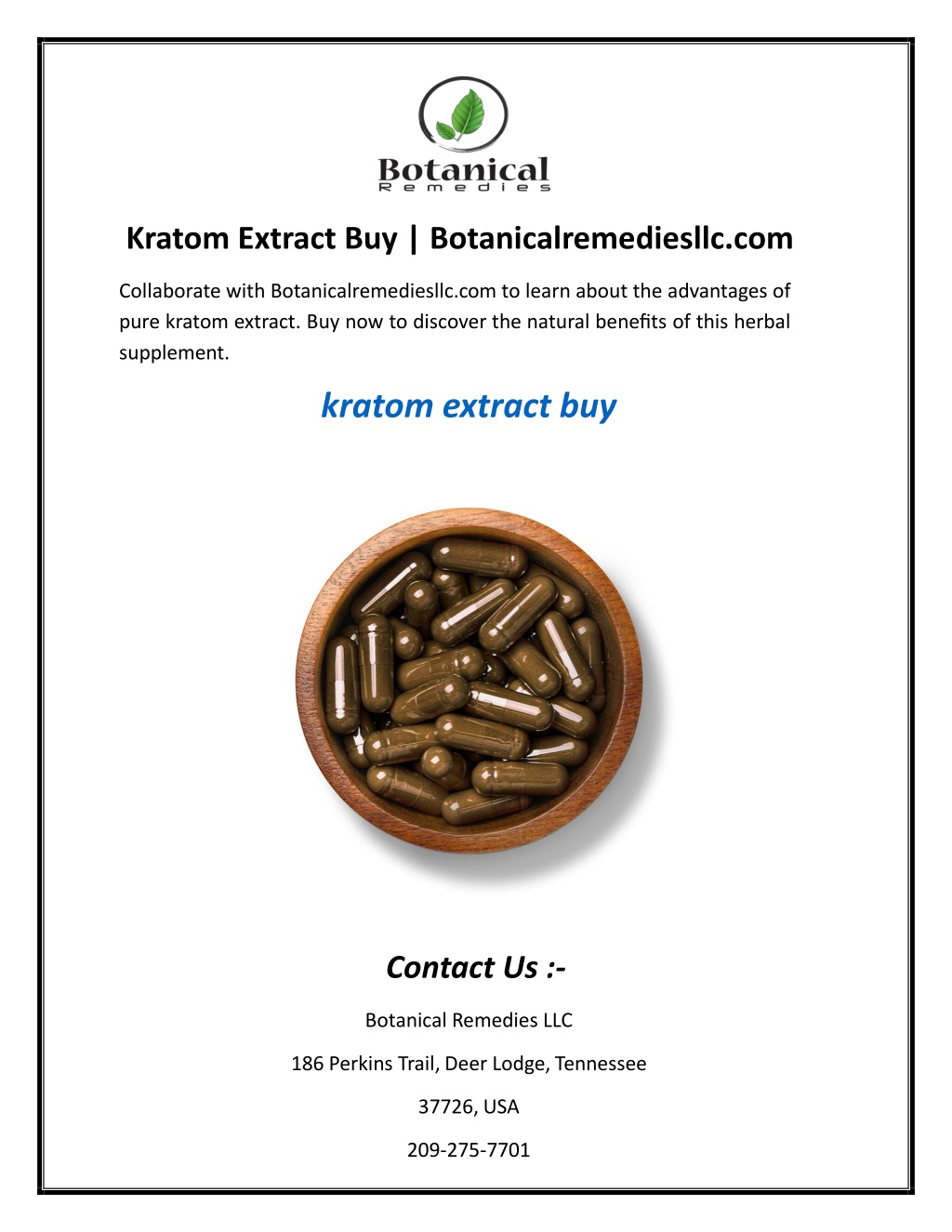 Botanical
Remedies

Kratom Extract Buy | Botanicalremediesllc.com

Collaborate with Botanicalremediesllc.com to learn about the advantages of pure kratom extract. Buy now to discover the natural benefits of this herbal supplement.

kratom extract buy

Contact Us :-

Botanical Remedies LLC

186 Perkins Trail, Deer Lodge, Tennessee

37726, USA

209-275-7701